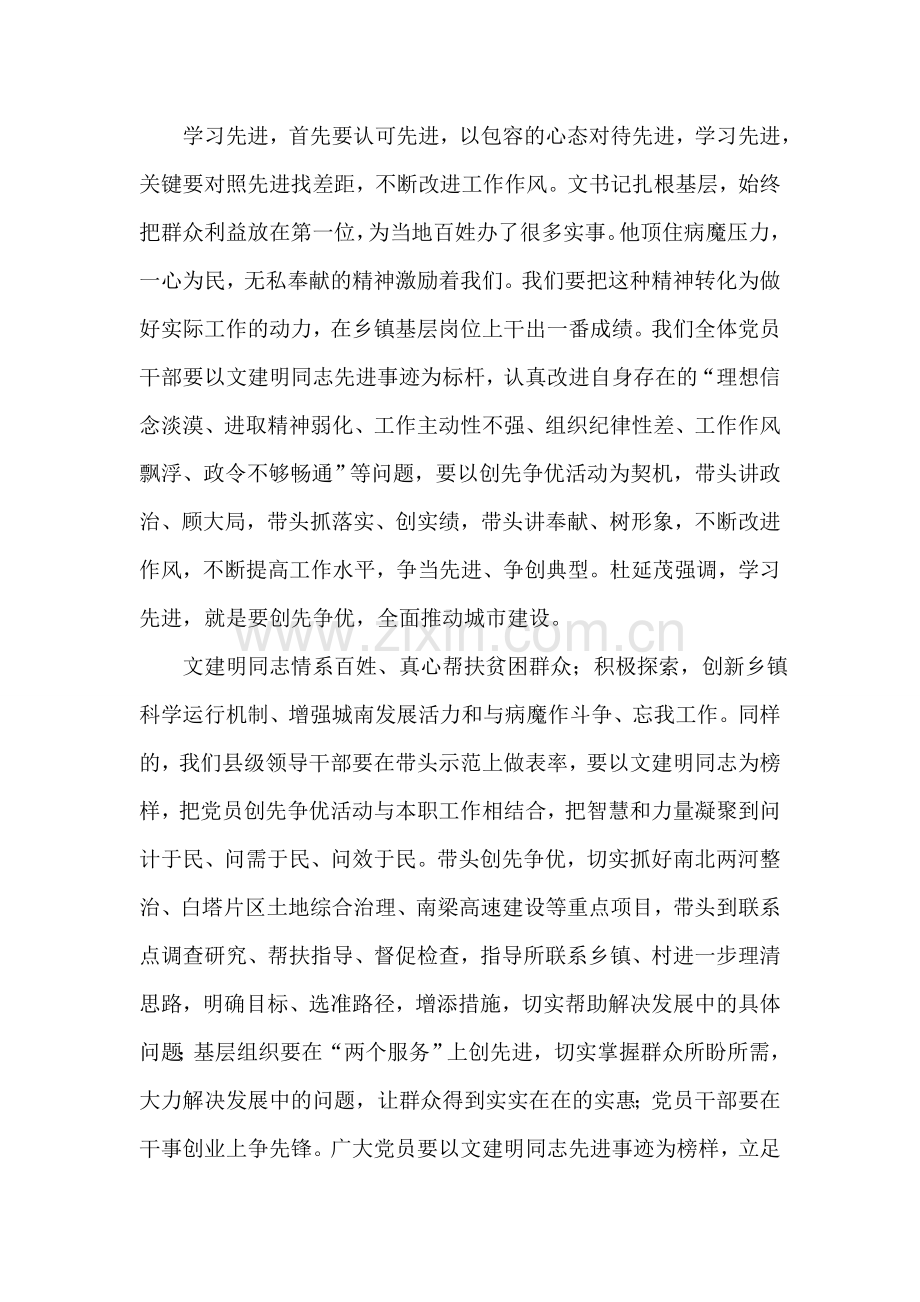 学习先进，首先要认可先进，以包容的心态对待先进，学习先进，关键要对照先进找差距，不断改进工作作风。文书记扎根基层，始终把群众利益放在第一位，为当地百姓办了很多实事。他顶住病魔压力，一心为民，无私奉献的精神激励着我们。我们要把这种精神转化为做好实际工作的动力，在乡镇基层岗位上干出一番成绩。我们全体党员干部要以文建明同志先进事迹为标杆，认真改进自身存在的“理想信念淡漠、进取精神弱化、工作主动性不强、组织纪律性差、工作作风飘浮、政令不够畅通”等问题，要以创先争优活动为契机，带头讲政治、顾大局，带头抓落实、创实绩，带头讲奉献、树形象，不断改进作风，不断提高工作水平，争当先进、争创典型。杜延茂强调，学习先进，就是要创先争优，全面推动城市建设。

文建明同志情系百姓、真心帮扶贫困群众；积极探索，创新乡镇科学运行机制、增强城南发展活力和与病魔作斗争、忘我工作。同样的，我们县级领导干部要在带头示范上做表率，要以文建明同志为榜样，把党员创先争优活动与本职工作相结合，把智慧和力量凝聚到问计于民、问需于民、问效于民。带头创先争优，切实抓好南北两河整治、白塔片区土地综合治理、南梁高速建设等重点项目，带头到联系点调查研究、帮扶指导、督促检查，指导所联系乡镇、村进一步理清思路，明确目标、选准路径，增添措施，切实帮助解决发展中的具体问题;基层组织要在“两个服务”上创先进，切实掌握群众所盼所需，大力解决发展中的问题，让群众得到实实在在的实惠;党员干部要在干事创业上争先锋。广大党员要以文建明同志先进事迹为榜样，立足

www.zixin.com.cn